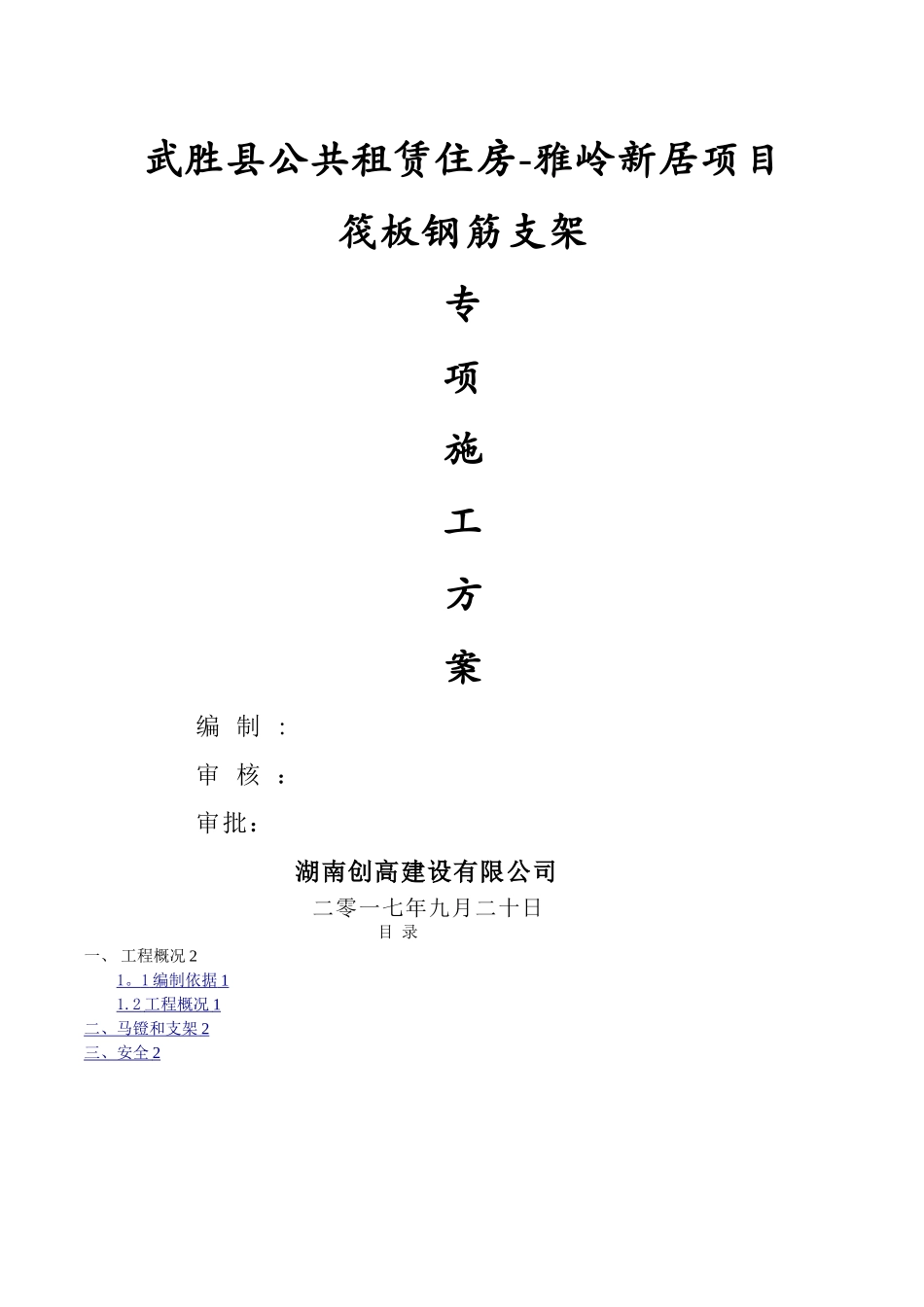 武胜县公共租赁住房-雅岭新居项目

筏板钢筋支架

专

项

施

工

方

案

编 制 :

审 核 :

审批:

湖南创高建设有限公司

二零一七年九月二十日

目 录

一、 工程概况2

1。1编制依据1

1.2工程概况1

二、马镫和支架2

三、安全2